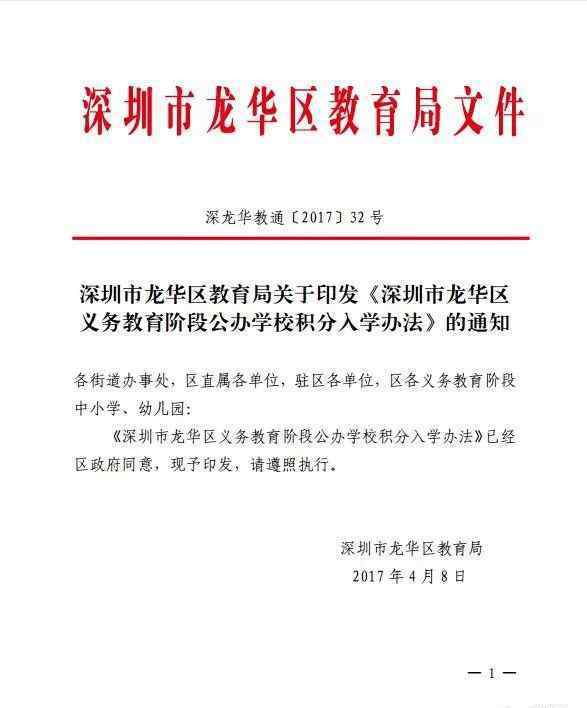 深圳市龙华区教育局文件

深龙华教通〔2017〕32号

深圳市龙华区教育局关于印发《深圳市龙华区义务教育阶段公办学校积分入学办法》的通知

各街道办事处，区直属各单位，驻区各单位，区各义务教育阶段中小学、幼儿园：

《深圳市龙华区义务教育阶段公办学校积分入学办法》已经区政府同意，现予印发，请遵照执行。

深圳市龙华区教育局
2017年4月8日

— 1 —